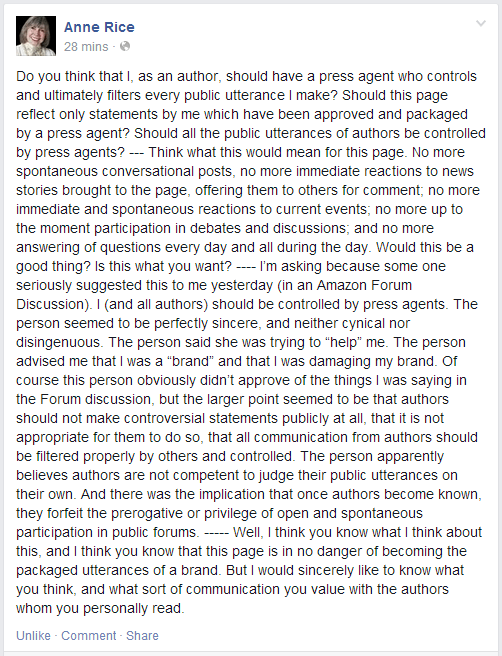 Anne Rice
28 mins ·

Do you think that I, as an author, should have a press agent who controls and ultimately filters every public utterance I make? Should this page reflect only statements by me which have been approved and packaged by a press agent? Should all the public utterances of authors be controlled by press agents? --- Think what this would mean for this page. No more spontaneous conversational posts, no more immediate reactions to news stories brought to the page, offering them to others for comment; no more immediate and spontaneous reactions to current events; no more up to the moment participation in debates and discussions; and no more answering of questions every day and all during the day. Would this be a good thing? Is this what you want? ---- I'm asking because some one seriously suggested this to me yesterday (in an Amazon Forum Discussion). I (and all authors) should be controlled by press agents. The person seemed to be perfectly sincere, and neither cynical nor disingenuous. The person said she was trying to "help" me. The person advised me that I was a "brand" and that I was damaging my brand. Of course this person obviously didn't approve of the things I was saying in the Forum discussion, but the larger point seemed to be that authors should not make controversial statements publicly at all, that it is not appropriate for them to do so, that all communication from authors should be filtered properly by others and controlled. The person apparently believes authors are not competent to judge their public utterances on their own. And there was the implication that once authors become known, they forfeit the prerogative or privilege of open and spontaneous participation in public forums. ----- Well, I think you know what I think about this, and I think you know that this page is in no danger of becoming the packaged utterances of a brand. But I would sincerely like to know what you think, and what sort of communication you value with the authors whom you personally read.

Unlike · Comment · Share